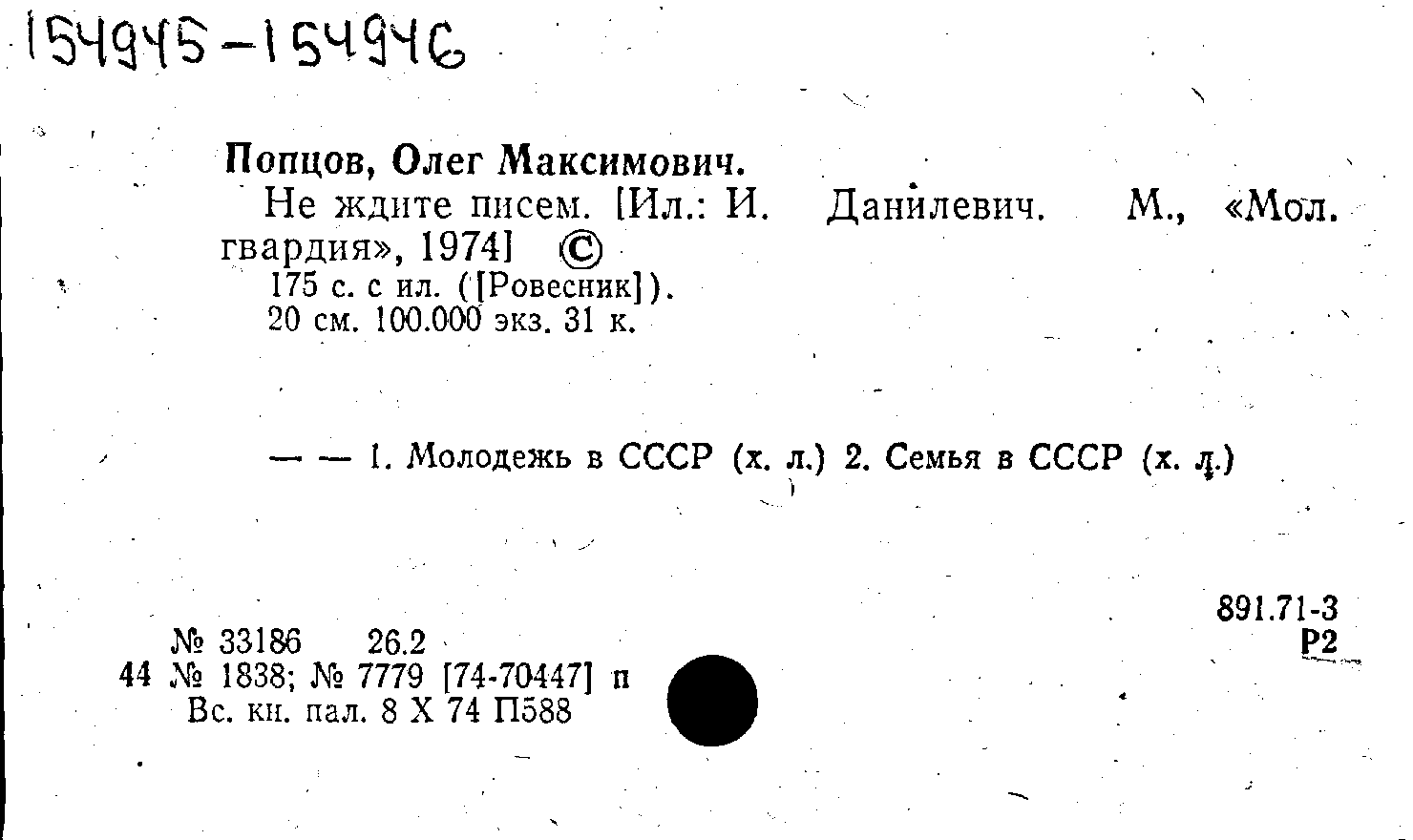 154945-154946

Попцов, Олег Максимович.

Не ждите писем. [Ил.: И. Данилевич. М., «Мол. гвардия», 1974] ©

175 с. с ил. ([Ровесник]).
20 см. 100.000 экз. 31 к.

— — 1. Молодежь в СССР (х. л.) 2. Семья в СССР (х. л.)

891.71-3
Р2

№ 33186 26.2
44 № 1838; № 7779 [74-70447] п
Вс. кн. пал. 8 X 74 П588